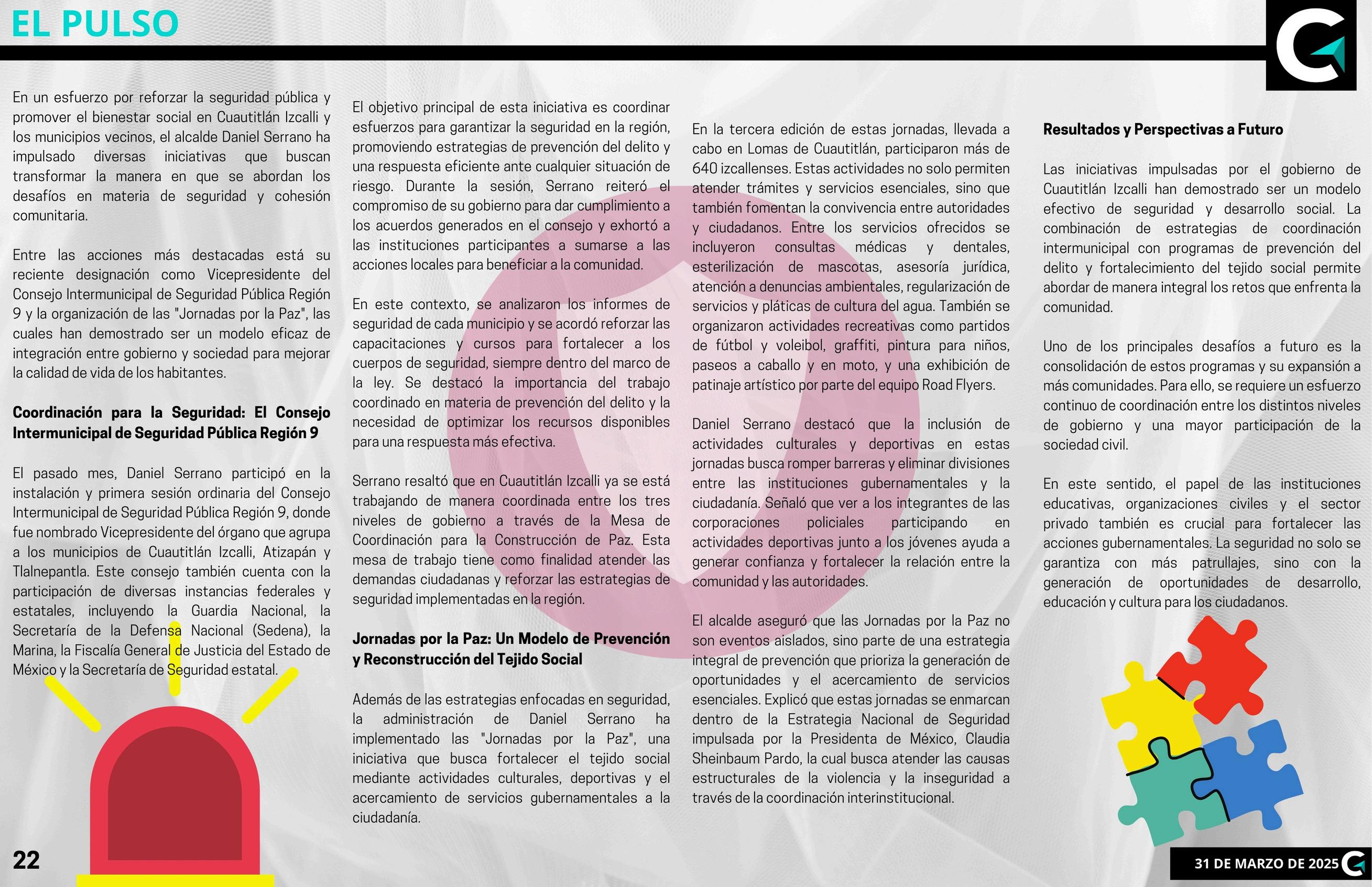 EL PULSO

En un esfuerzo por reforzar la seguridad pública y promover el bienestar social en Cuautitlán Izcalli y los municipios vecinos, el alcalde Daniel Serrano ha impulsado diversas iniciativas que buscan transformar la manera en que se abordan los desafíos en materia de seguridad y cohesión comunitaria.

Entre las acciones más destacadas está su reciente designación como Vicepresidente del Consejo Intermunicipal de Seguridad Pública Región 9 y la organización de las "Jornadas por la Paz", las cuales han demostrado ser un modelo eficaz de integración entre gobierno y sociedad para mejorar la calidad de vida de los habitantes.

Coordinación para la Seguridad: El Consejo Intermunicipal de Seguridad Pública Región 9

El pasado mes, Daniel Serrano participó en la instalación y primera sesión ordinaria del Consejo Intermunicipal de Seguridad Pública Región 9, donde fue nombrado Vicepresidente del órgano que agrupa a los municipios de Cuautitlán Izcalli, Atizapán y Tlalnepantla. Este consejo también cuenta con la participación de diversas instancias federales y estatales, incluyendo la Guardia Nacional, la Secretaría de la Defensa Nacional (Sedena), la Marina, la Fiscalía General de Justicia del Estado de México y la Secretaría de Seguridad estatal.

El objetivo principal de esta iniciativa es coordinar esfuerzos para garantizar la seguridad en la región, promoviendo estrategias de prevención del delito y una respuesta eficiente ante cualquier situación de riesgo. Durante la sesión, Serrano reiteró el compromiso de su gobierno para dar cumplimiento a los acuerdos generados en el consejo y exhortó a las instituciones participantes a sumarse a las acciones locales para beneficiar a la comunidad.

En este contexto, se analizaron los informes de seguridad de cada municipio y se acordó reforzar las capacitaciones y cursos para fortalecer a los cuerpos de seguridad, siempre dentro del marco de la ley. Se destacó la importancia del trabajo coordinado en materia de prevención del delito y la necesidad de optimizar los recursos disponibles para una respuesta más efectiva.

Serrano resaltó que en Cuautitlán Izcalli ya se está trabajando de manera coordinada entre los tres niveles de gobierno a través de la Mesa de Coordinación para la Construcción de Paz. Esta mesa de trabajo tiene como finalidad atender las demandas ciudadanas y reforzar las estrategias de seguridad implementadas en la región.

Jornadas por la Paz: Un Modelo de Prevención y Reconstrucción del Tejido Social

Además de las estrategias enfocadas en seguridad, la administración de Daniel Serrano ha implementado las "Jornadas por la Paz", una iniciativa que busca fortalecer el tejido social mediante actividades culturales, deportivas y el acercamiento de servicios gubernamentales a la ciudadanía.

En la tercera edición de estas jornadas, llevada a cabo en Lomas de Cuautitlán, participaron más de 640 izcallenses. Estas actividades no solo permiten atender trámites y servicios esenciales, sino que también fomentan la convivencia entre autoridades y ciudadanos. Entre los servicios ofrecidos se incluyeron consultas médicas y dentales, esterilización de mascotas, asesoría jurídica, atención a denuncias ambientales, regularización de servicios y pláticas de cultura del agua. También se organizaron actividades recreativas como partidos de fútbol y voleibol, graffiti, pintura para niños, paseos a caballo y en moto, y una exhibición de patinaje artístico por parte del equipo Road Flyers.

Daniel Serrano destacó que la inclusión de actividades culturales y deportivas en estas jornadas busca romper barreras y eliminar divisiones entre las instituciones gubernamentales y la ciudadanía. Señaló que ver a los integrantes de las corporaciones policiales participando en actividades deportivas junto a los jóvenes ayuda a generar confianza y fortalecer la relación entre la comunidad y las autoridades.

El alcalde aseguró que las Jornadas por la Paz no son eventos aislados, sino parte de una estrategia integral de prevención que prioriza la generación de oportunidades y el acercamiento de servicios esenciales. Explicó que estas jornadas se enmarcan dentro de la Estrategia Nacional de Seguridad impulsada por la Presidenta de México, Claudia Sheinbaum Pardo, la cual busca atender las causas estructurales de la violencia y la inseguridad a través de la coordinación interinstitucional.

Resultados y Perspectivas a Futuro

Las iniciativas impulsadas por el gobierno de Cuautitlán Izcalli han demostrado ser un modelo efectivo de seguridad y desarrollo social. La combinación de estrategias de coordinación intermunicipal con programas de prevención del delito y fortalecimiento del tejido social permite abordar de manera integral los retos que enfrenta la comunidad.

Uno de los principales desafíos a futuro es la consolidación de estos programas y su expansión a más comunidades. Para ello, se requiere un esfuerzo continuo de coordinación entre los distintos niveles de gobierno y una mayor participación de la sociedad civil.

En este sentido, el papel de las instituciones educativas, organizaciones civiles y el sector privado también es crucial para fortalecer las acciones gubernamentales. La seguridad no solo se garantiza con más patrullajes, sino con la generación de oportunidades de desarrollo, educación y cultura para los ciudadanos.

22

31 DE MARZO DE 2025